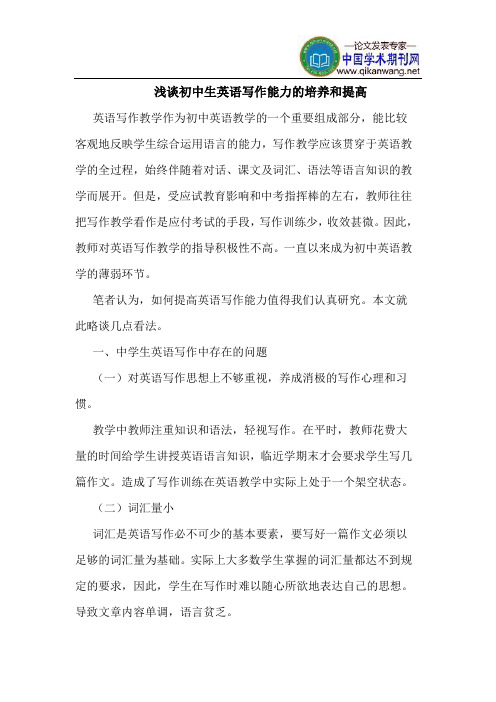 —论文发表专家—
中国学术期刊网
www.qikanwang.net

浅谈初中生英语写作能力的培养和提高

英语写作教学作为初中英语教学的一个重要组成部分，能比较客观地反映学生综合运用语言的能力，写作教学应该贯穿于英语教学的全过程，始终伴随着对话、课文及词汇、语法等语言知识的教学而展开。但是，受应试教育影响和中考指挥棒的左右，教师往往把写作教学看作是应付考试的手段，写作训练少，收效甚微。因此，教师对英语写作教学的指导积极性不高。一直以来成为初中英语教学的薄弱环节。

笔者认为，如何提高英语写作能力值得我们认真研究。本文就此略谈几点看法。

一、中学生英语写作中存在的问题

（一）对英语写作思想上不够重视，养成消极的写作心理和习惯。

教学中教师注重知识和语法，轻视写作。在平时，教师花费大量的时间给学生讲授英语语言知识，临近学期末才会要求学生写几篇作文。造成了写作训练在英语教学中实际上处于一个架空状态。

（二）词汇量小

词汇是英语写作必不可少的基本要素，要写好一篇作文必须以足够的词汇量为基础。实际上大多数学生掌握的词汇量都达不到规定的要求，因此，学生在写作时难以随心所欲地表达自己的思想。导致文章内容单调，语言贫乏。